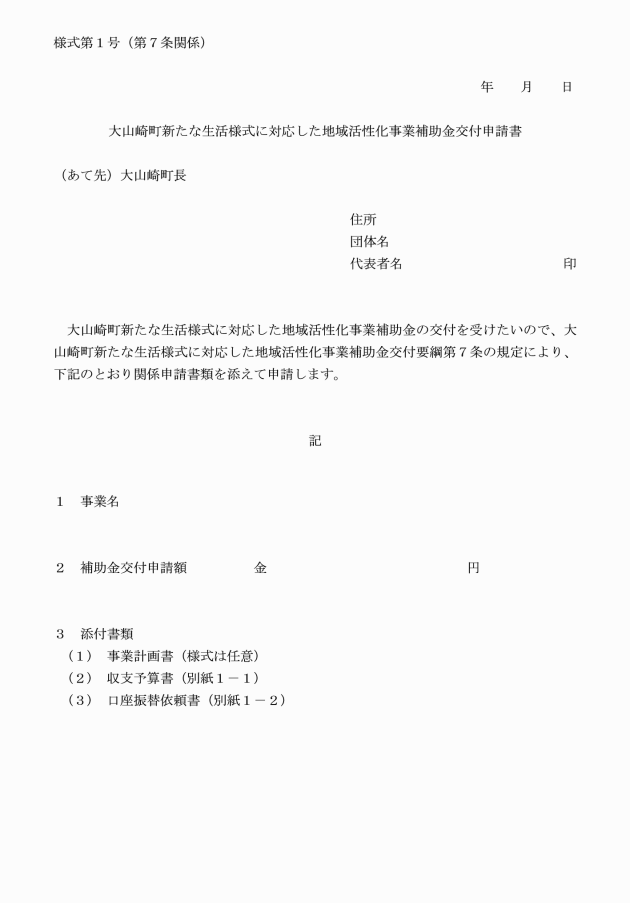 様式第１号（第７条関係）

年　月　日

大山崎町新たな生活様式に対応した地域活性化事業補助金交付申請書

（あて先）大山崎町長

住所
団体名
代表者名　印

大山崎町新たな生活様式に対応した地域活性化事業補助金の交付を受けたいので、大山崎町新たな生活様式に対応した地域活性化事業補助金交付要綱第７条の規定により、下記のとおり関係申請書類を添えて申請します。

記

１　事業名

２　補助金交付申請額　金　円

３　添付書類
（１）　事業計画書（様式は任意）
（２）　収支予算書（別紙１－１）
（３）　口座振替依頼書（別紙１－２）